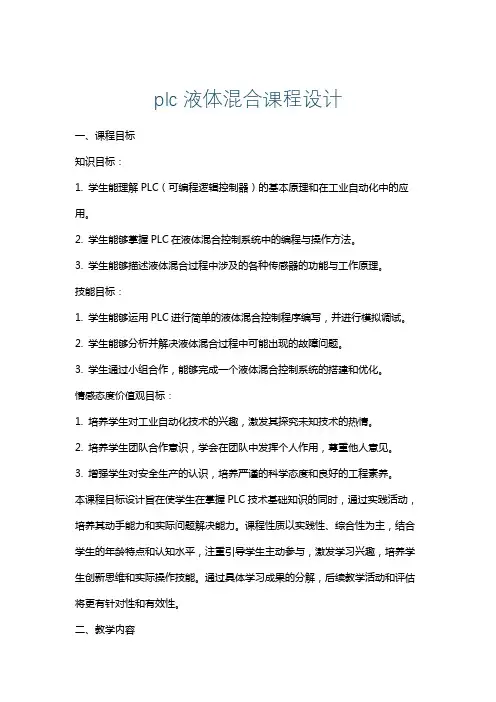 plc 液体混合课程设计

一、课程目标

知识目标：

1. 学生能理解 PLC（可编程逻辑控制器）的基本原理和在工业自动化中的应用。

2. 学生能够掌握 PLC 在液体混合控制系统中的编程与操作方法。

3. 学生能够描述液体混合过程中涉及的各种传感器的功能与工作原理。

技能目标：

1. 学生能够运用 PLC 进行简单的液体混合控制程序编写，并进行模拟调试。

2. 学生能够分析并解决液体混合过程中可能出现的故障问题。

3. 学生通过小组合作，能够完成一个液体混合控制系统的搭建和优化。

情感态度价值观目标：

1. 培养学生对工业自动化技术的兴趣，激发其探究未知技术的热情。

2. 培养学生团队合作意识，学会在团队中发挥个人作用，尊重他人意见。

3. 增强学生对安全生产的认识，培养严谨的科学态度和良好的工程素养。

本课程目标设计旨在使学生在掌握 PLC 技术基础知识的同时，通过实践活动，培养其动手能力和实际问题解决能力。课程性质以实践性、综合性为主，结合学生的年龄特点和认知水平，注重引导学生主动参与，激发学习兴趣，培养学生创新思维和实际操作技能。通过具体学习成果的分解，后续教学活动和评估将更有针对性和有效性。

二、教学内容